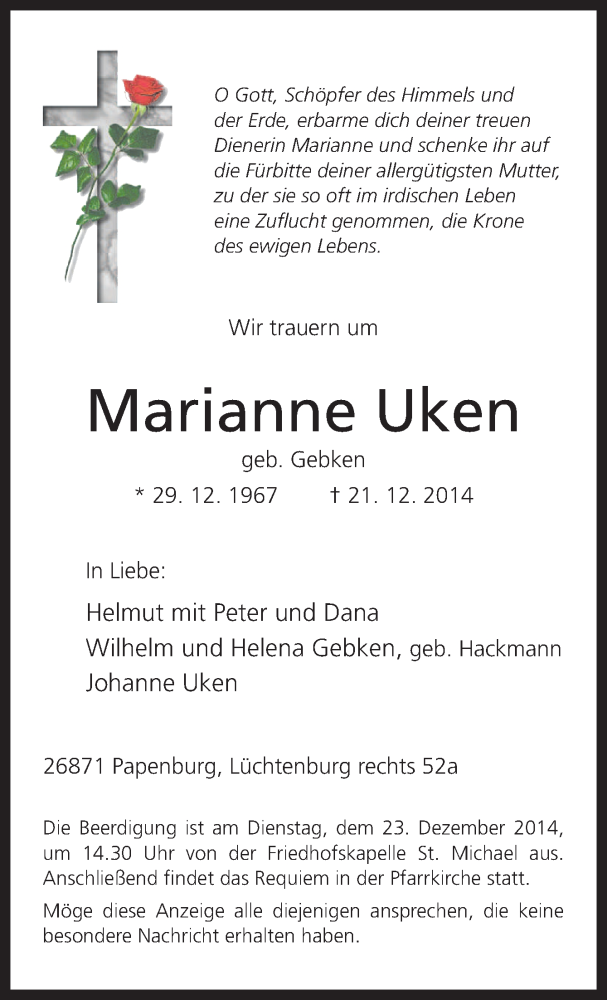 O Gott, Schöpfer des Himmels und der Erde, erbarme dich deiner treuen Dienerin Marianne und schenke ihr auf die Fürbitte deiner allergütigsten Mutter, zu der sie so oft im irdischen Leben eine Zuflucht genommen, die Krone des ewigen Lebens.

Wir trauern um

Marianne Uken

geb. Gebken

* 29. 12. 1967 † 21. 12. 2014

In Liebe:

Helmut mit Peter und Dana
Wilhelm und Helena Gebken, geb. Hackmann
Johanne Uken

26871 Papenburg, Lüchtenburg rechts 52a

Die Beerdigung ist am Dienstag, dem 23. Dezember 2014, um 14.30 Uhr von der Friedhofskapelle St. Michael aus. Anschließend findet das Requiem in der Pfarrkirche statt.

Möge diese Anzeige alle diejenigen ansprechen, die keine besondere Nachricht erhalten haben.